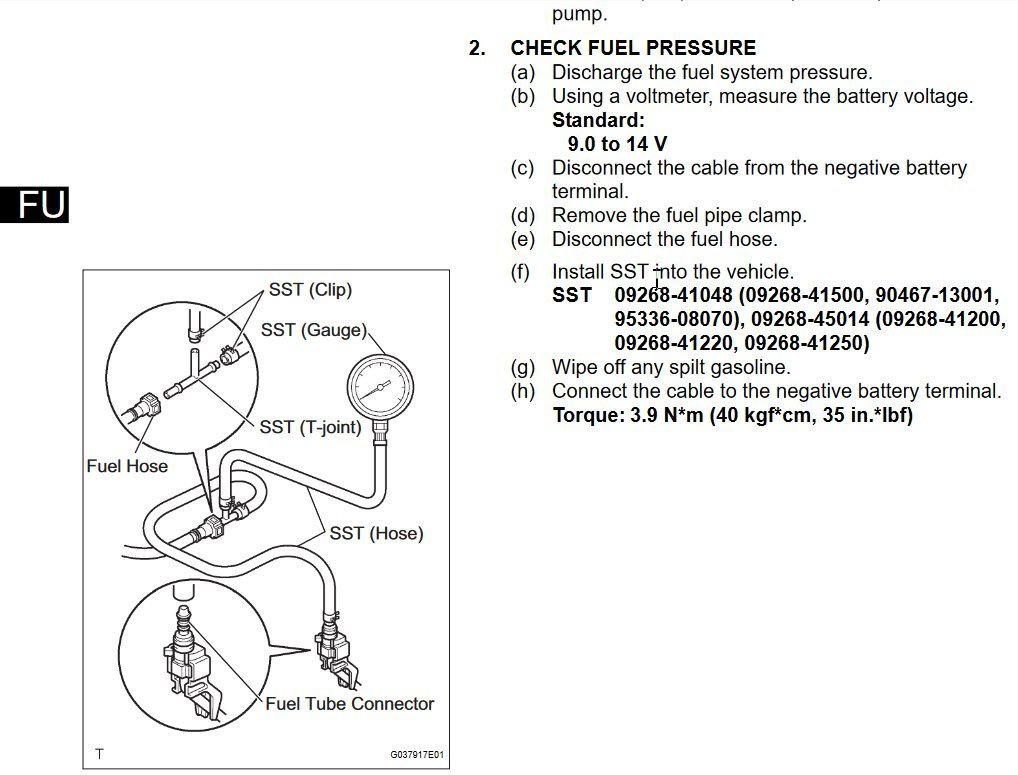 pump.

2. CHECK FUEL PRESSURE
(a) Discharge the fuel system pressure.
(b) Using a voltmeter, measure the battery voltage.
Standard:
9.0 to 14 V
(c) Disconnect the cable from the negative battery terminal.
(d) Remove the fuel pipe clamp.
(e) Disconnect the fuel hose.
(f) Install SST into the vehicle.
SST 09268-41048 (09268-41500, 90467-13001, 95336-08070), 09268-45014 (09268-41200, 09268-41220, 09268-41250)
(g) Wipe off any spilt gasoline.
(h) Connect the cable to the negative battery terminal.
Torque: 3.9 N*m (40 kgf*cm, 35 in.*lbf)

FU

SST (Clip)
SST (Gauge)
SST (T-joint)
Fuel Hose
SST (Hose)
Fuel Tube Connector
T
G037917E01